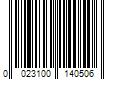 0 023100 140506